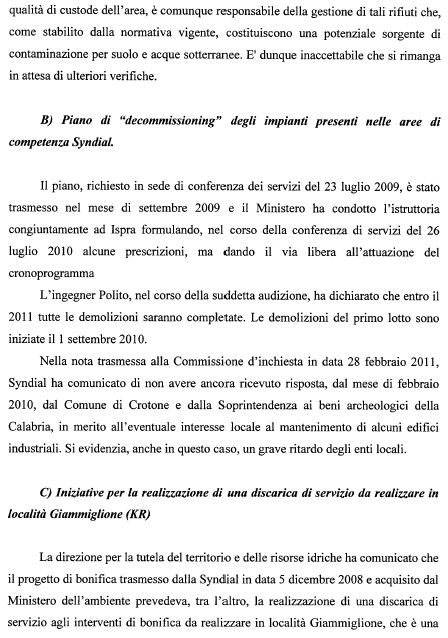 qualità di custode dell'area, è comunque responsabile della gestione di tali rifiuti che, come stabilito dalla normativa vigente, costituiscono una potenziale sorgente di contaminazione per suolo e acque sotterranee. E' dunque inaccettabile che si rimanga in attesa di ulteriori verifiche.

B) Piano di "decommissioning" degli impianti presenti nelle aree di competenza Syndial.

Il piano, richiesto in sede di conferenza dei servizi del 23 luglio 2009, è stato trasmesso nel mese di settembre 2009 e il Ministero ha condotto l'istruttoria congiuntamente ad Ispra formulando, nel corso della conferenza di servizi del 26 luglio 2010 alcune prescrizioni, ma dando il via libera all'attuazione del cronoprogramma

L'ingegner Polito, nel corso della suddetta audizione, ha dichiarato che entro il 2011 tutte le demolizioni saranno completate. Le demolizioni del primo lotto sono iniziate il 1 settembre 2010.

Nella nota trasmessa alla Commissione d'inchiesta in data 28 febbraio 2011, Syndial ha comunicato di non avere ancora ricevuto risposta, dal mese di febbraio 2010, dal Comune di Crotone e dalla Soprintendenza ai beni archeologici della Calabria, in merito all'eventuale interesse locale al mantenimento di alcuni edifici industriali. Si evidenzia, anche in questo caso, un grave ritardo degli enti locali.

C) Iniziative per la realizzazione di una discarica di servizio da realizzare in località Giammiglione (KR)

La direzione per la tutela del territorio e delle risorse idriche ha comunicato che il progetto di bonifica trasmesso dalla Syndial in data 5 dicembre 2008 e acquisito dal Ministero dell'ambiente prevedeva, tra l'altro, la realizzazione di una discarica di servizio agli interventi di bonifica da realizzare in località Giammiglione, che è una